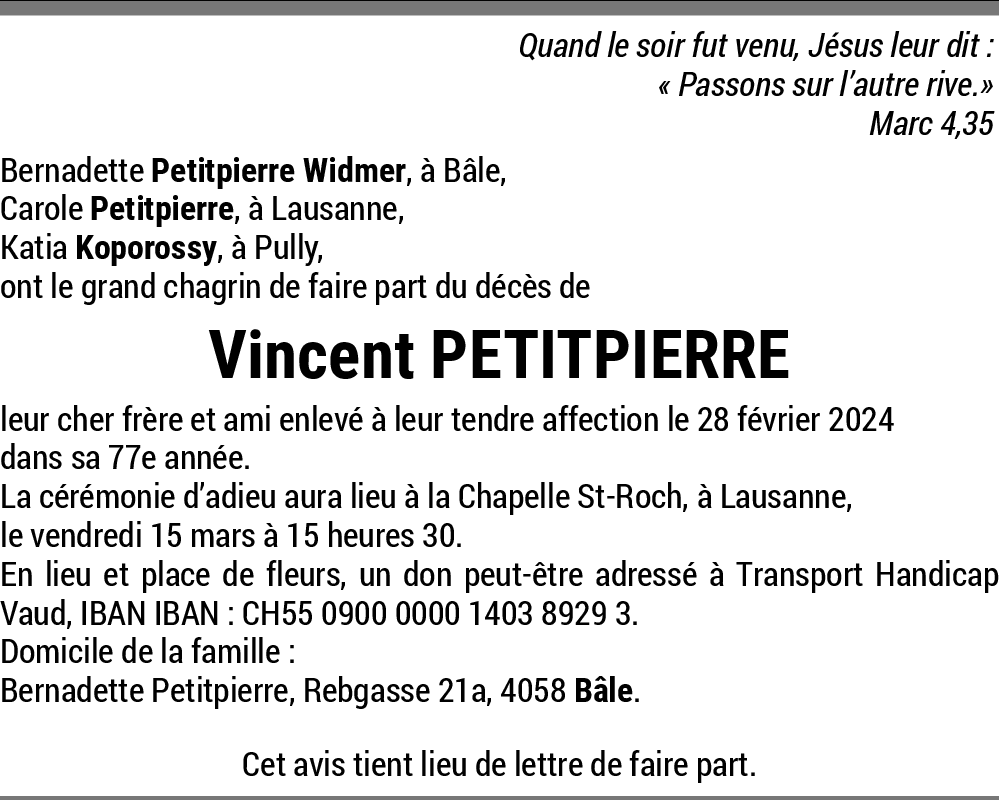 Quand le soir fut venu, Jésus leur dit :
« Passons sur l'autre rive.»
Marc 4,35

Bernadette Petitpierre Widmer, à Bâle,
Carole Petitpierre, à Lausanne,
Katia Koporossy, à Pully,
ont le grand chagrin de faire part du décès de

Vincent PETITPIERRE

leur cher frère et ami enlevé à leur tendre affection le 28 février 2024 dans sa 77e année.
La cérémonie d'adieu aura lieu à la Chapelle St-Roch, à Lausanne, le vendredi 15 mars à 15 heures 30.
En lieu et place de fleurs, un don peut-être adressé à Transport Handicap Vaud, IBAN IBAN : CH55 0900 0000 1403 8929 3.
Domicile de la famille :
Bernadette Petitpierre, Rebgasse 21a, 4058 Bâle.

Cet avis tient lieu de lettre de faire part.